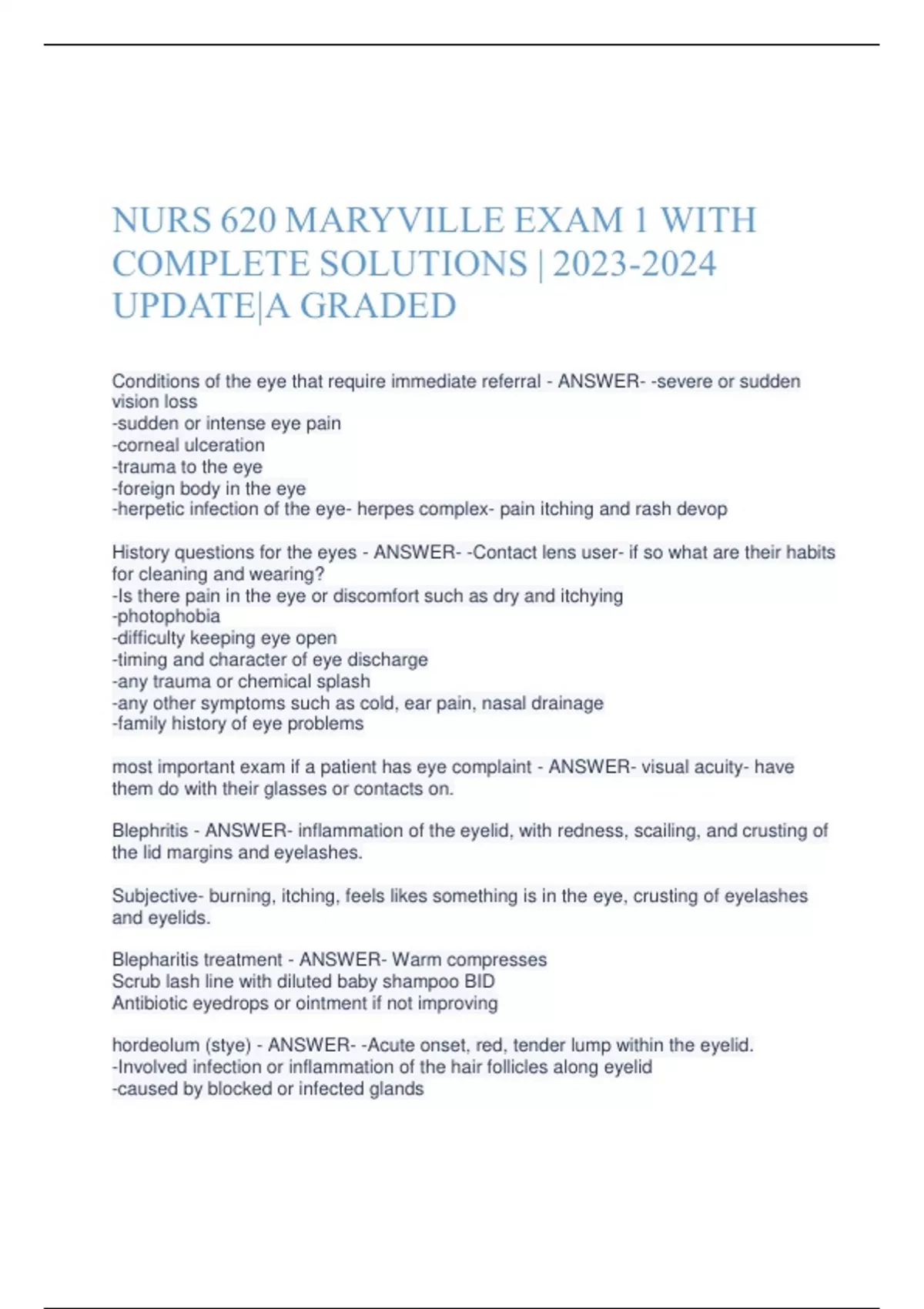 NURS 620 MARYVILLE EXAM 1 WITH COMPLETE SOLUTIONS | 2023-2024 UPDATE|A GRADED

Conditions of the eye that require immediate referral - ANSWER- -severe or sudden vision loss
-sudden or intense eye pain
-corneal ulceration
-trauma to the eye
-foreign body in the eye
-herpetic infection of the eye- herpes complex- pain itching and rash devop

History questions for the eyes - ANSWER- -Contact lens user- if so what are their habits for cleaning and wearing?
-Is there pain in the eye or discomfort such as dry and itchying
-photophobia
-difficulty keeping eye open
-timing and character of eye discharge
-any trauma or chemical splash
-any other symptoms such as cold, ear pain, nasal drainage
-family history of eye problems

most important exam if a patient has eye complaint - ANSWER- visual acuity- have them do with their glasses or contacts on.

Blephritis - ANSWER- inflammation of the eyelid, with redness, scailing, and crusting of the lid margins and eyelashes.

Subjective- burning, itching, feels likes something is in the eye, crusting of eyelashes and eyelids.

Blepharitis treatment - ANSWER- Warm compresses
Scrub lash line with diluted baby shampoo BID
Antibiotic eyedrops or ointment if not improving

hordeolum (stye) - ANSWER- -Acute onset, red, tender lump within the eyelid.
-Involved infection or inflammation of the hair follicles along eyelid
-caused by blocked or infected glands